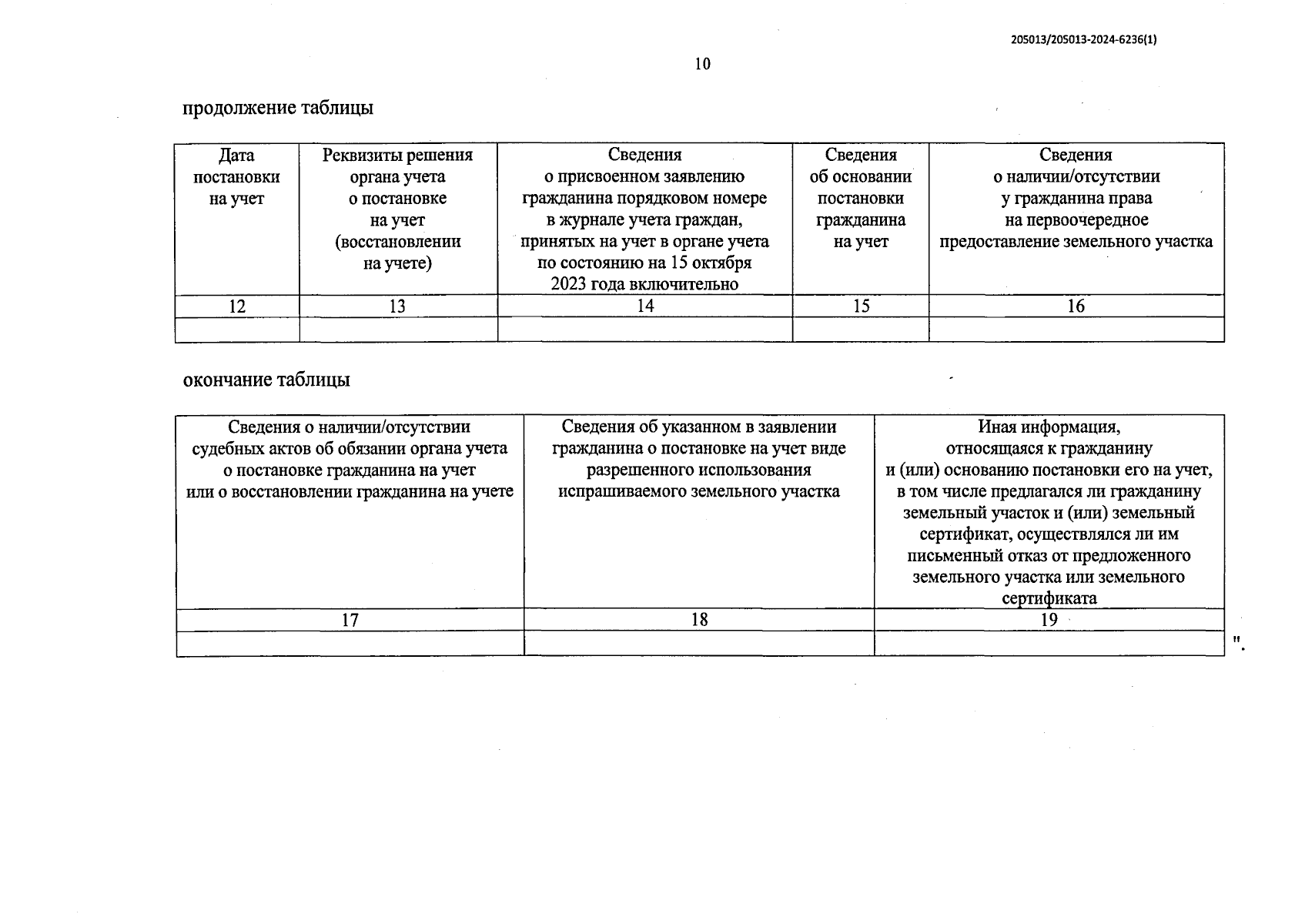 205013/205013-2024-6236(1)

10

продолжение таблицы

| Дата постановки на учет | Реквизиты решения органа учета о постановке на учет (восстановлении на учете) | Сведения о присвоенном заявлению гражданина порядковом номере в журнале учета граждан, принятых на учет в органе учета по состоянию на 15 октября 2023 года включительно | Сведения об основании постановки гражданина на учет | Сведения о наличии/отсутствии у гражданина права на первоочередное предоставление земельного участка |
|---|---|---|---|---|
| 12 | 13 | 14 | 15 | 16 |
| | | | | |

окончание таблицы

| Сведения о наличии/отсутствии судебных актов об обязании органа учета о постановке гражданина на учет или о восстановлении гражданина на учете | Сведения об указанном в заявлении гражданина о постановке на учет виде разрешенного использования испрашиваемого земельного участка | Иная информация, относящаяся к гражданину и (или) основанию постановки его на учет, в том числе предлагался ли гражданину земельный участок и (или) земельный сертификат, осуществлялся ли им письменный отказ от предложенного земельного участка или земельного сертификата |
|---|---|---|
| 17 | 18 | 19 |
| | | |

".